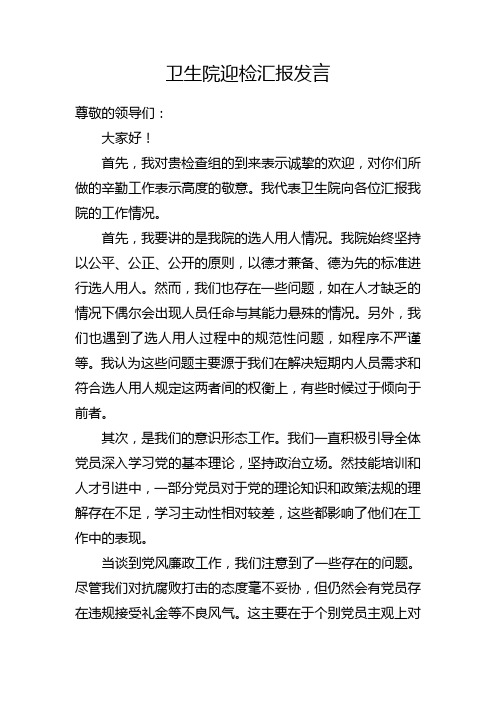 卫生院迎检汇报发言

尊敬的领导们：

大家好！

首先，我对贵检查组的到来表示诚挚的欢迎，对你们所做的辛勤工作表示高度的敬意。我代表卫生院向各位汇报我院的工作情况。

首先，我要讲的是我院的选人用人情况。我院始终坚持以公平、公正、公开的原则，以德才兼备、德为先的标准进行选人用人。然而，我们也存在一些问题，如在人才缺乏的情况下偶尔会出现人员任命与其能力悬殊的情况。另外，我们也遇到了选人用人过程中的规范性问题，如程序不严谨等。我认为这些问题主要源于我们在解决短期内人员需求和符合选人用人规定这两者间的权衡上，有些时候过于倾向于前者。

其次，是我们的意识形态工作。我们一直积极引导全体党员深入学习党的基本理论，坚持政治立场。然技能培训和人才引进中，一部分党员对于党的理论知识和政策法规的理解存在不足，学习主动性相对较差，这些都影响了他们在工作中的表现。

当谈到党风廉政工作，我们注意到了一些存在的问题。尽管我们对抗腐败打击的态度毫不妥协，但仍然会有党员存在违规接受礼金等不良风气。这主要在于个别党员主观上对